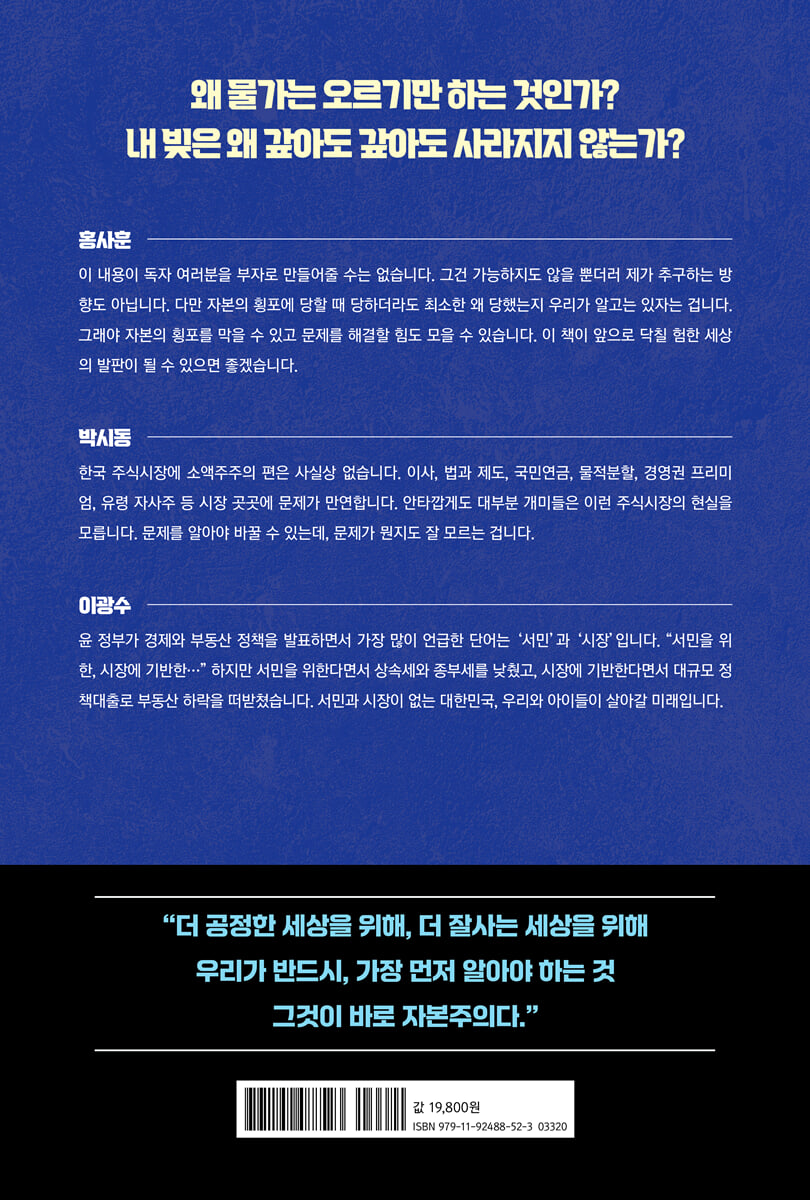 왜 물가는 오르기만 하는 것인가?
내 빚은 왜 갚아도 갚아도 사라지지 않는가?

홍사훈

이 내용이 독자 여러분을 부자로 만들어줄 수는 없습니다. 그건 가능하지도 않을 뿐더러 제가 추구하는 방향도 아닙니다. 다만 자본의 횡포에 당할 때 당하더라도 최소한 왜 당했는지 우리가 알고는 있자는 겁니다. 그래야 자본의 횡포를 막을 수 있고 문제를 해결할 힘도 모을 수 있습니다. 이 책이 앞으로 닥칠 험한 세상의 발판이 될 수 있으면 좋겠습니다.

박시동

한국 주식시장에 소액주주의 편은 사실상 없습니다. 이사, 법과 제도, 국민연금, 물적분할, 경영권 프리미엄, 유령 자사주 등 시장 곳곳에 문제가 만연합니다. 안타깝게도 대부분 개미들은 이런 주식시장의 현실을 모릅니다. 문제를 알아야 바꿀 수 있는데, 문제가 뭔지도 잘 모르는 겁니다.

이광수

윤 정부가 경제와 부동산 정책을 발표하면서 가장 많이 언급한 단어는 '서민'과 '시장'입니다. "서민을 위한, 시장에 기반한…" 하지만 서민을 위한다면서 상속세와 종부세를 낮췄고, 시장에 기반한다면서 대규모 정책대출로 부동산 하락을 떠받쳤습니다. 서민과 시장이 없는 대한민국, 우리와 아이들이 살아갈 미래입니다.

"더 공정한 세상을 위해, 더 잘사는 세상을 위해
우리가 반드시, 가장 먼저 알아야 하는 것
그것이 바로 자본주의다."

값 19,800원
ISBN 979-11-92488-52-3 03320